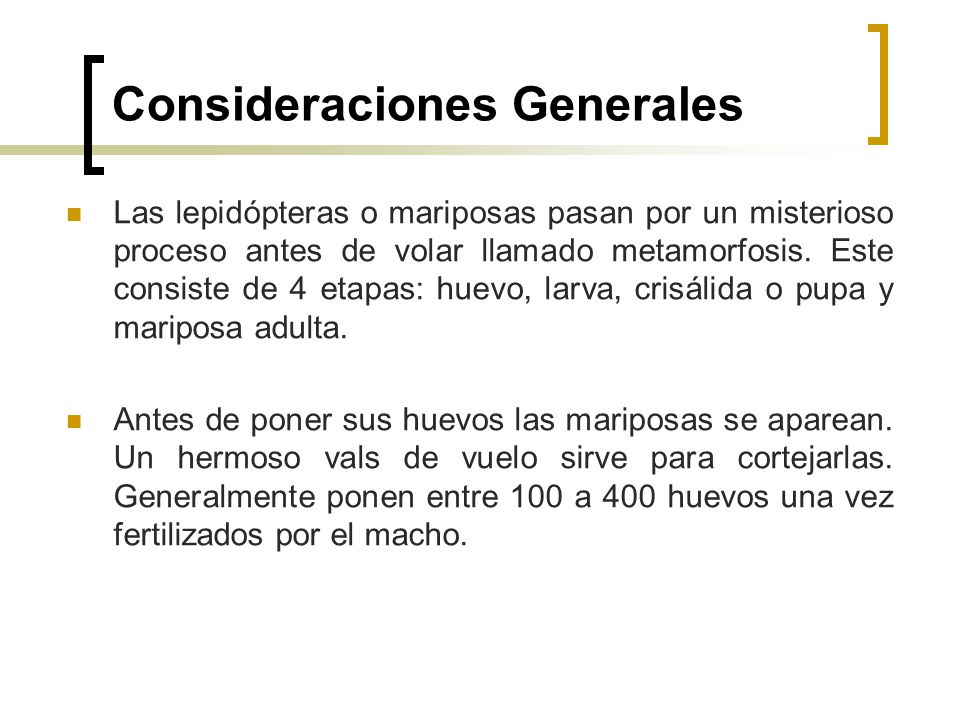 Consideraciones Generales

Las lepidópteras o mariposas pasan por un misterioso proceso antes de volar llamado metamorfosis. Este consiste de 4 etapas: huevo, larva, crisálida o pupa y mariposa adulta.

Antes de poner sus huevos las mariposas se aparean. Un hermoso vals de vuelo sirve para cortejarlas. Generalmente ponen entre 100 a 400 huevos una vez fertilizados por el macho.